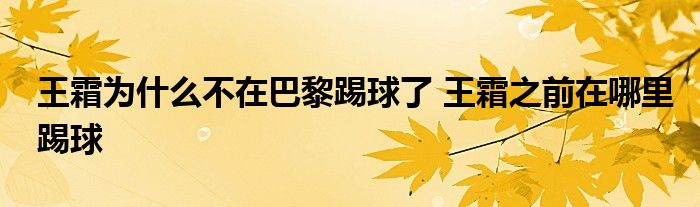 王霜为什么不在巴黎踢球了 王霜之前在哪里踢球